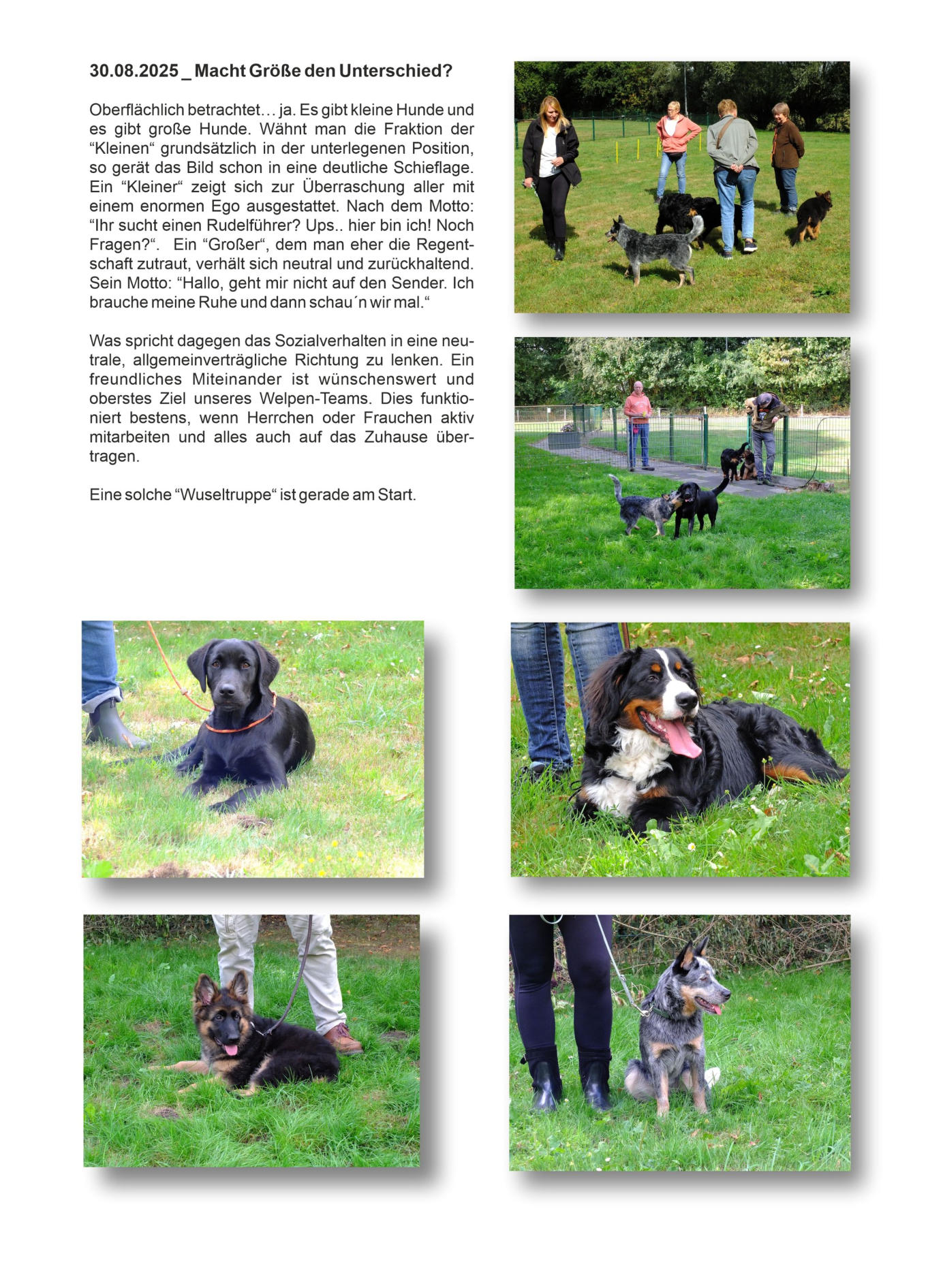 30.08.2025 _ Macht Größe den Unterschied?

Oberflächlich betrachtet… ja. Es gibt kleine Hunde und es gibt große Hunde. Wähnt man die Fraktion der “Kleinen“ grundsätzlich in der unterlegenen Position, so gerät das Bild schon in eine deutliche Schieflage. Ein “Kleiner“ zeigt sich zur Überraschung aller mit einem enormen Ego ausgestattet. Nach dem Motto: “Ihr sucht einen Rudelführer? Ups.. hier bin ich! Noch Fragen?“. Ein “Großer“, dem man eher die Regentschaft zutraut, verhält sich neutral und zurückhaltend. Sein Motto: “Hallo, geht mir nicht auf den Sender. Ich brauche meine Ruhe und dann schau´n wir mal.“

Was spricht dagegen das Sozialverhalten in eine neutrale, allgemeinverträgliche Richtung zu lenken. Ein freundliches Miteinander ist wünschenswert und oberstes Ziel unseres Welpen-Teams. Dies funktioniert bestens, wenn Herrchen oder Frauchen aktiv mitarbeiten und alles auch auf das Zuhause übertragen.

Eine solche “Wuseltruppe“ ist gerade am Start.